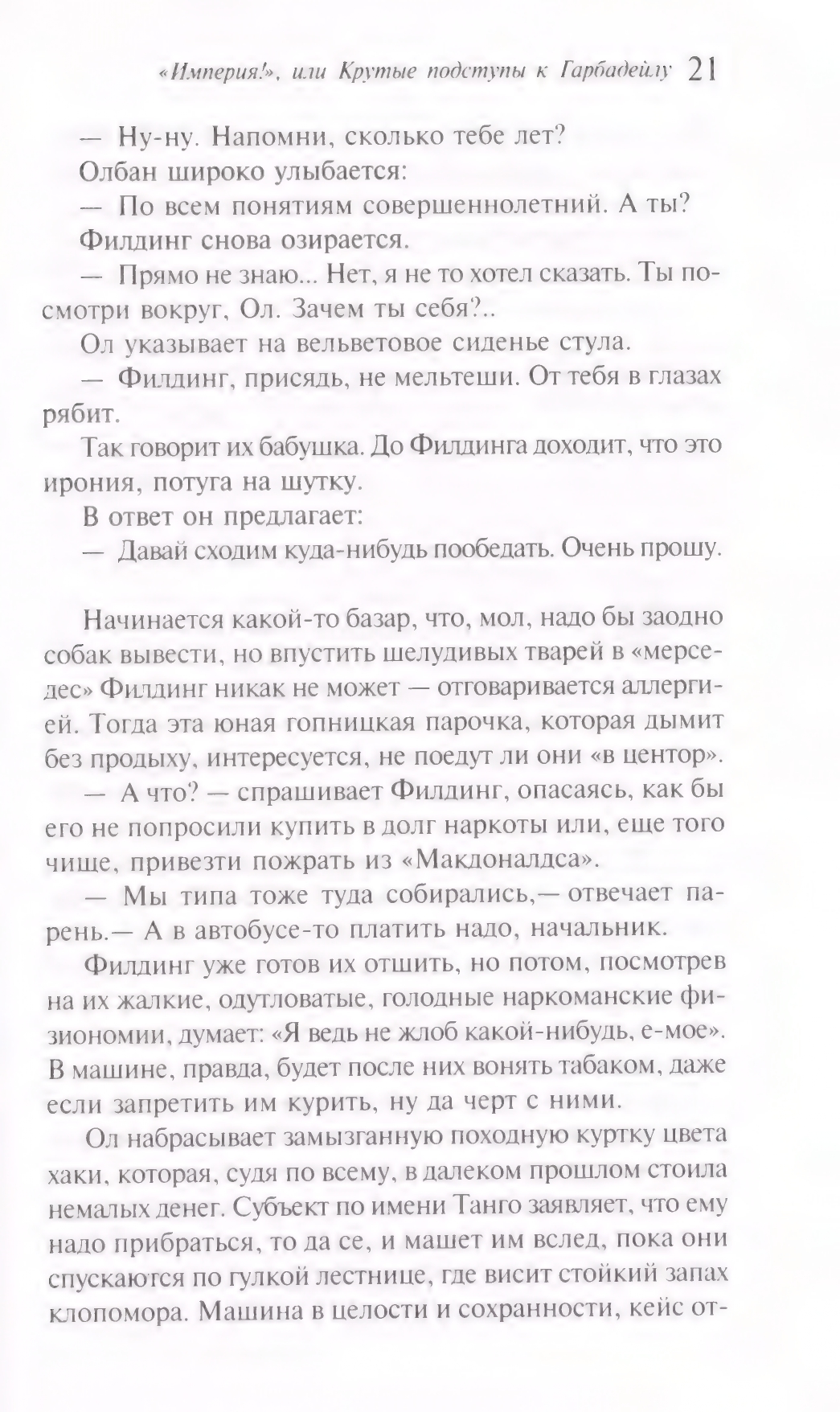 «Империя!», или Крутые подступы к Гарбадейлу 21

— Ну-ну. Напомни, сколько тебе лет?

Олбан широко улыбается:

— По всем понятиям совершеннолетний. А ты?

Филдинг снова озирается.

— Прямо не знаю... Нет, я не то хотел сказать. Ты посмотри вокруг, Ол. Зачем ты себя?..

Ол указывает на вельветовое сиденье стула.

— Филдинг, присядь, не мельтеши. От тебя в глазах рябит.

Так говорит их бабушка. До Филдинга доходит, что это ирония, потуга на шутку.

В ответ он предлагает:

— Давай сходим куда-нибудь пообедать. Очень прошу.

Начинается какой-то базар, что, мол, надо бы заодно собак вывести, но впустить шелудивых тварей в «мерседес» Филдинг никак не может — отговаривается аллергией. Тогда эта юная гопницкая парочка, которая дымит без продыху, интересуется, не поедут ли они «в центор».

— А что? — спрашивает Филдинг, опасаясь, как бы его не попросили купить в долг наркоты или, еще того чище, привезти пожрать из «Макдоналдса».

— Мы типа тоже туда собирались,— отвечает парень.— А в автобусе-то платить надо, начальник.

Филдинг уже готов их отшить, но потом, посмотрев на их жалкие, одутловатые, голодные наркоманские физиономии, думает: «Я ведь не жлоб какой-нибудь, е-мое». В машине, правда, будет после них вонять табаком, даже если запретить им курить, ну да черт с ними.

Ол набрасывает замызганную походную куртку цвета хаки, которая, судя по всему, в далеком прошлом стоила немалых денег. Субъект по имени Танго заявляет, что ему надо прибраться, то да се, и машет им вслед, пока они спускаются по гулкой лестнице, где висит стойкий запах клопомора. Машина в целости и сохранности, кейс от-